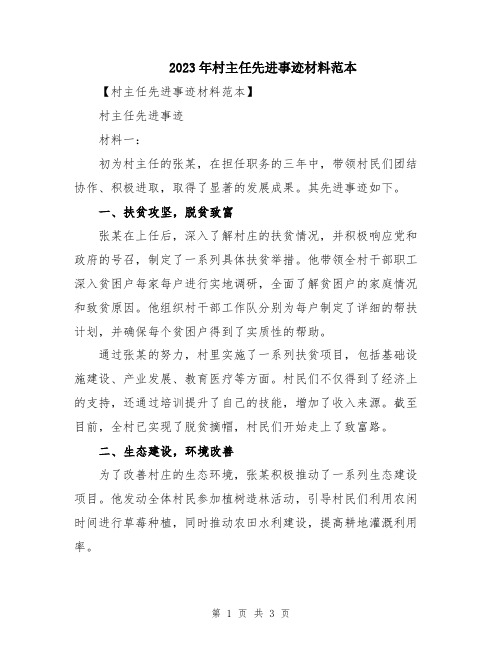 2023年村主任先进事迹材料范本

【村主任先进事迹材料范本】

村主任先进事迹

材料一：

初为村主任的张某，在担任职务的三年中，带领村民们团结协作、积极进取，取得了显著的发展成果。其先进事迹如下。

一、扶贫攻坚，脱贫致富

张某在上任后，深入了解村庄的扶贫情况，并积极响应党和政府的号召，制定了一系列具体扶贫举措。他带领全村干部职工深入贫困户每家每户进行实地调研，全面了解贫困户的家庭情况和致贫原因。他组织村干部工作队分别为每户制定了详细的帮扶计划，并确保每个贫困户得到了实质性的帮助。

通过张某的努力，村里实施了一系列扶贫项目，包括基础设施建设、产业发展、教育医疗等方面。村民们不仅得到了经济上的支持，还通过培训提升了自己的技能，增加了收入来源。截至目前，全村已实现了脱贫摘帽，村民们开始走上了致富路。

二、生态建设，环境改善

为了改善村庄的生态环境，张某积极推动了一系列生态建设项目。他发动全体村民参加植树造林活动，引导村民们利用农闲时间进行草莓种植，同时推动农田水利建设，提高耕地灌溉利用率。

第 1 页 共 3 页